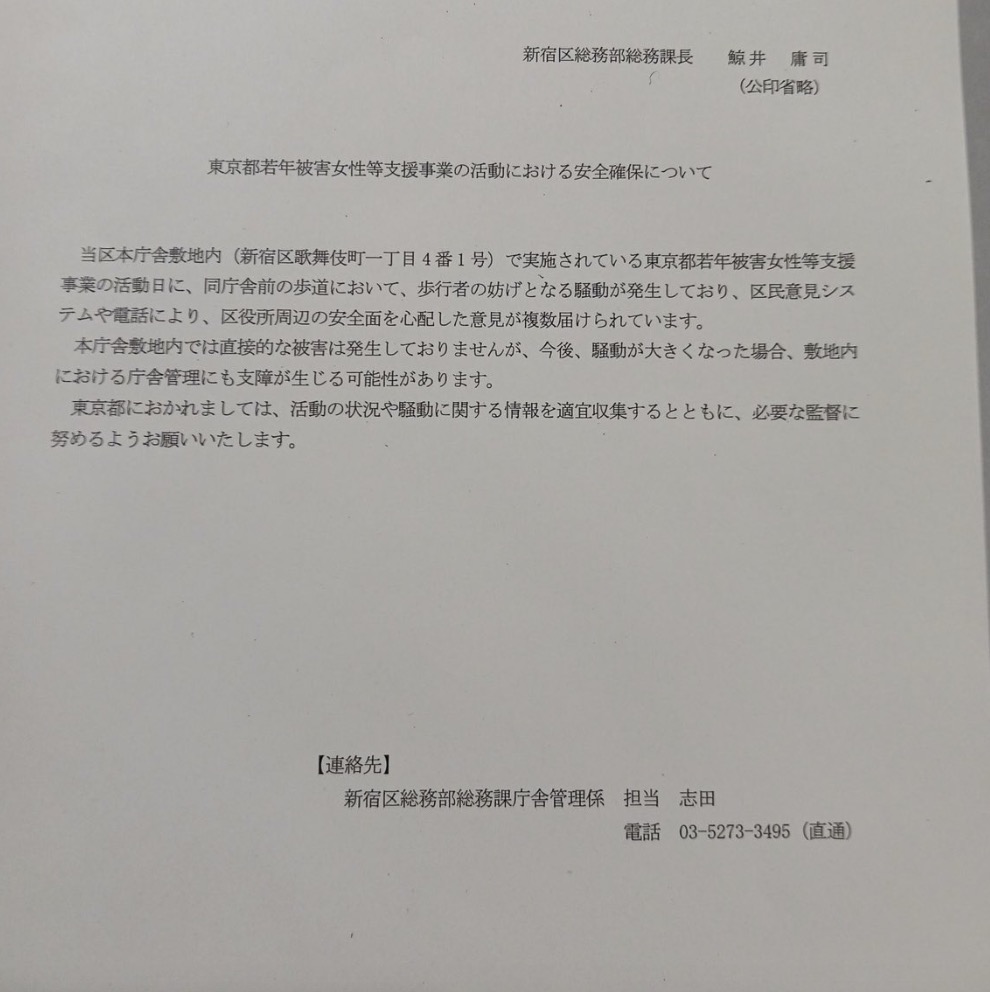 新宿区総務部総務課長　鯨井　庸司
（公印省略）

東京都若年被害女性等支援事業の活動における安全確保について

当区本庁舎敷地内（新宿区歌舞伎町一丁目４番１号）で実施されている東京都若年被害女性等支援事業の活動日に、同庁舎前の歩道において、歩行者の妨げとなる騒動が発生しており、区民意見システムや電話により、区役所周辺の安全面を心配した意見が複数届けられています。

本庁舎敷地内では直接的な被害は発生しておりませんが、今後、騒動が大きくなった場合、敷地内における庁舎管理にも支障が生じる可能性があります。

東京都におかれましては、活動の状況や騒動に関する情報を適宜収集するとともに、必要な監督に努めるようお願いいたします。

【連絡先】
新宿区総務部総務課庁舎管理係　担当　志田
電話　03-5273-3495（直通）